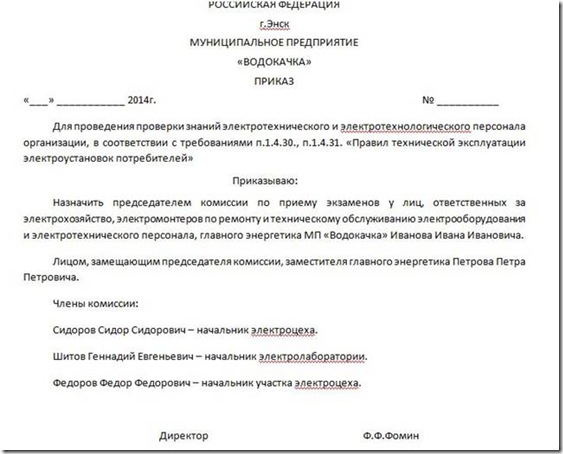 РОССИЙСКАЯ ФЕДЕРАЦИЯ

г.Энск

МУНИЦИПАЛЬНОЕ ПРЕДПРИЯТИЕ

«ВОДОКАЧКА»

ПРИКАЗ

«___» ____________ 2014г.                                                                  № ___________

Для проведения проверки знаний электротехнического и электротехнологического персонала организации, в соответствии с требованиями п.1.4.30., п.1.4.31. «Правил технической эксплуатации электроустановок потребителей»

Приказываю:

Назначить председателем комиссии по приему экзаменов у лиц, ответственных за электрохозяйство, электромонтеров по ремонту и техническому обслуживанию электрооборудования и электротехнического персонала, главного энергетика МП «Водокачка» Иванова Ивана Ивановича.

Лицом, замещающим председателя комиссии, заместителя главного энергетика Петрова Петра Петровича.

Члены комиссии:

Сидоров Сидор Сидорович – начальник электроцеха.

Шитов Геннадий Евгеньевич – начальник электролаборатории.

Федоров Федор Федорович – начальник участка электроцеха.

Директор                                        Ф.Ф.Фомин